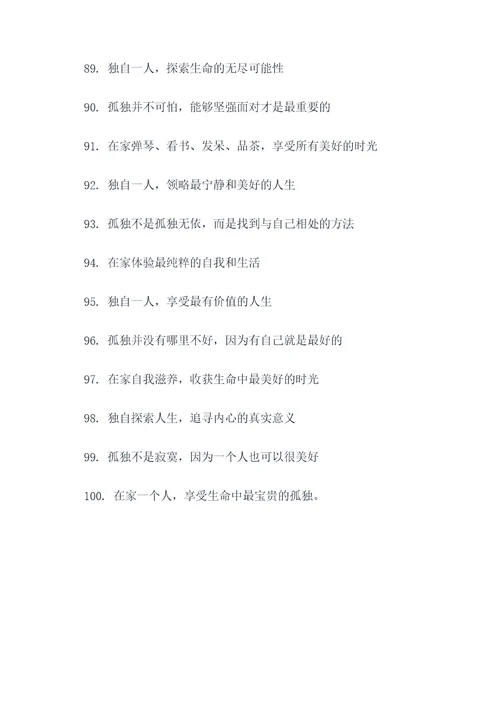 89. 独自一人，探索生命的无尽可能性

90. 孤独并不可怕，能够坚强面对才是最重要的

91. 在家弹琴、看书、发呆、品茶，享受所有美好的时光

92. 独自一人，领略最宁静和美好的人生

93. 孤独不是孤独无依，而是找到与自己相处的方法

94. 在家体验最纯粹的自我和生活

95. 独自一人，享受最有价值的人生

96. 孤独并没有哪里不好，因为有自己就是最好的

97. 在家自我滋养，收获生命中最美好的时光

98. 独自探索人生，追寻内心的真实意义

99. 孤独不是寂寞，因为一个人也可以很美好

100. 在家一个人，享受生命中最宝贵的孤独。